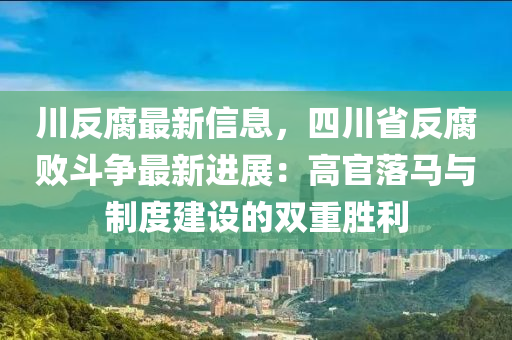 川反腐最新信息，四川省反腐败斗争最新进展：高官落马与制度建设的双重胜利